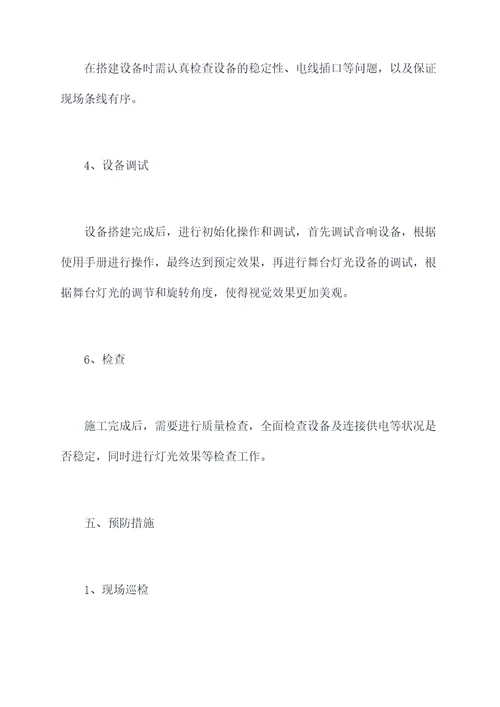 在搭建设备时需认真检查设备的稳定性、电线插口等问题，以及保证现场条线有序。

4、设备调试

设备搭建完成后，进行初始化操作和调试，首先调试音响设备，根据使用手册进行操作，最终达到预定效果，再进行舞台灯光设备的调试，根据舞台灯光的调节和旋转角度，使得视觉效果更加美观。

6、检查

施工完成后，需要进行质量检查，全面检查设备及连接供电等状况是否稳定，同时进行灯光效果等检查工作。

五、预防措施

1、现场巡检